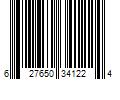 6 27650 34122 4